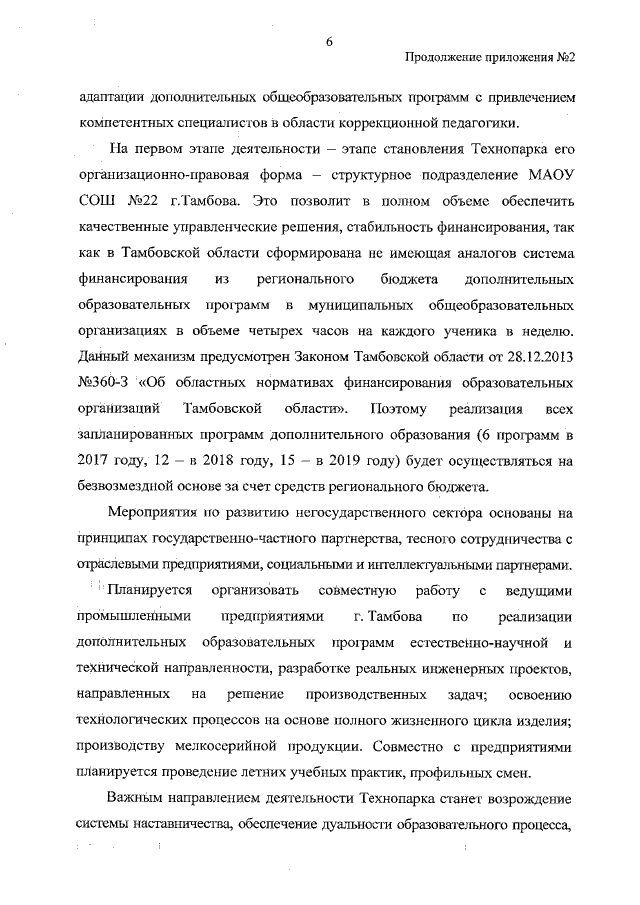 6

Продолжение приложения №2

адаптации дополнительных общеобразовательных программ с привлечением компетентных специалистов в области коррекционной педагогики.

На первом этапе деятельности – этапе становления Технопарка его организационно-правовая форма – структурное подразделение МАОУ СОШ №22 г.Тамбова. Это позволит в полном объеме обеспечить качественные управленческие решения, стабильность финансирования, так как в Тамбовской области сформирована не имеющая аналогов система финансирования из регионального бюджета дополнительных образовательных программ в муниципальных общеобразовательных организациях в объеме четырех часов на каждого ученика в неделю. Данный механизм предусмотрен Законом Тамбовской области от 28.12.2013 №360-З «Об областных нормативах финансирования образовательных организаций Тамбовской области». Поэтому реализация всех запланированных программ дополнительного образования (6 программ в 2017 году, 12 – в 2018 году, 15 – в 2019 году) будет осуществляться на безвозмездной основе за счет средств регионального бюджета.

Мероприятия по развитию негосударственного сектора основаны на принципах государственно-частного партнерства, тесного сотрудничества с отраслевыми предприятиями, социальными и интеллектуальными партнерами.

Планируется организовать совместную работу с ведущими промышленными предприятиями г. Тамбова по реализации дополнительных образовательных программ естественно-научной и технической направленности, разработке реальных инженерных проектов, направленных на решение производственных задач; освоению технологических процессов на основе полного жизненного цикла изделия; производству мелкосерийной продукции. Совместно с предприятиями планируется проведение летних учебных практик, профильных смен.

Важным направлением деятельности Технопарка станет возрождение системы наставничества, обеспечение дуальности образовательного процесса,